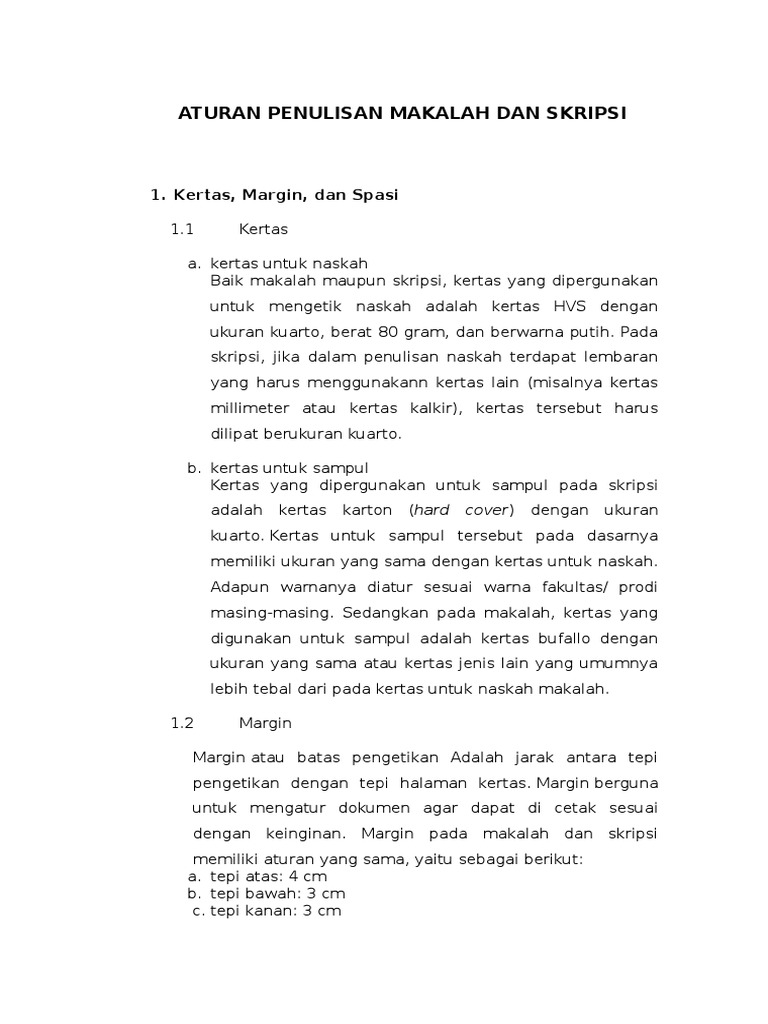 ATURAN PENULISAN MAKALAH DAN SKRIPSI

1. Kertas, Margin, dan Spasi

1.1 Kertas

a. kertas untuk naskah
Baik makalah maupun skripsi, kertas yang dipergunakan untuk mengetik naskah adalah kertas HVS dengan ukuran kuarto, berat 80 gram, dan berwarna putih. Pada skripsi, jika dalam penulisan naskah terdapat lembaran yang harus menggunakann kertas lain (misalnya kertas millimeter atau kertas kalkir), kertas tersebut harus dilipat berukuran kuarto.

b. kertas untuk sampul
Kertas yang dipergunakan untuk sampul pada skripsi adalah kertas karton (hard cover) dengan ukuran kuarto. Kertas untuk sampul tersebut pada dasarnya memiliki ukuran yang sama dengan kertas untuk naskah. Adapun warnanya diatur sesuai warna fakultas/ prodi masing-masing. Sedangkan pada makalah, kertas yang digunakan untuk sampul adalah kertas bufallo dengan ukuran yang sama atau kertas jenis lain yang umumnya lebih tebal dari pada kertas untuk naskah makalah.

1.2 Margin

Margin atau batas pengetikan Adalah jarak antara tepi pengetikan dengan tepi halaman kertas. Margin berguna untuk mengatur dokumen agar dapat di cetak sesuai dengan keinginan. Margin pada makalah dan skripsi memiliki aturan yang sama, yaitu sebagai berikut:
a. tepi atas: 4 cm
b. tepi bawah: 3 cm
c. tepi kanan: 3 cm